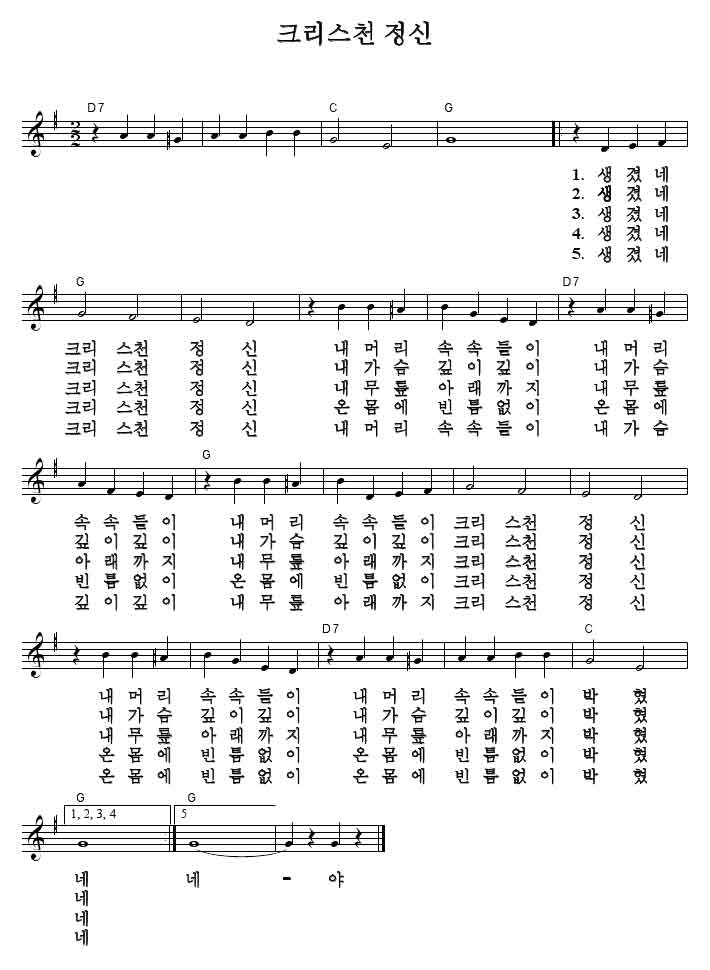 크리스천 정신

D7 C G

1. 생 겼 네
2. 생 겼 네
3. 생 겼 네
4. 생 겼 네
5. 생 겼 네

G D7

크리 스천 정 신 내 머 리 속 속 들 이 내 머 리
크리 스천 정 신 내 가 슴 깊 이 깊 이 내 가 슴
크리 스천 정 신 내 무 릎 아 래 까 지 내 무 릎
크리 스천 정 신 온 몸 에 빈 틈 없 이 온 몸 에
크리 스천 정 신 내 머 리 속 속 들 이 내 가 슴

G

속 속 들 이 내 머 리 속 속 들 이 크리 스천 정 신
깊 이 깊 이 내 가 슴 깊 이 깊 이 크리 스천 정 신
아 래 까 지 내 무 릎 아 래 까 지 크리 스천 정 신
빈 틈 없 이 온 몸 에 빈 틈 없 이 크리 스천 정 신
깊 이 깊 이 내 무 릎 아 래 까 지 크리 스천 정 신

D7 C

내 머 리 속 속 들 이 내 머 리 속 속 들 이 박 혔
내 가 슴 깊 이 깊 이 내 가 슴 깊 이 깊 이 박 혔
내 무 릎 아 래 까 지 내 무 릎 아 래 까 지 박 혔
온 몸 에 빈 틈 없 이 온 몸 에 빈 틈 없 이 박 혔
온 몸 에 빈 틈 없 이 온 몸 에 빈 틈 없 이 박 혔

G G
1, 2, 3, 4 5

네 네 - 야
네
네
네